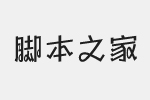 脚本之家